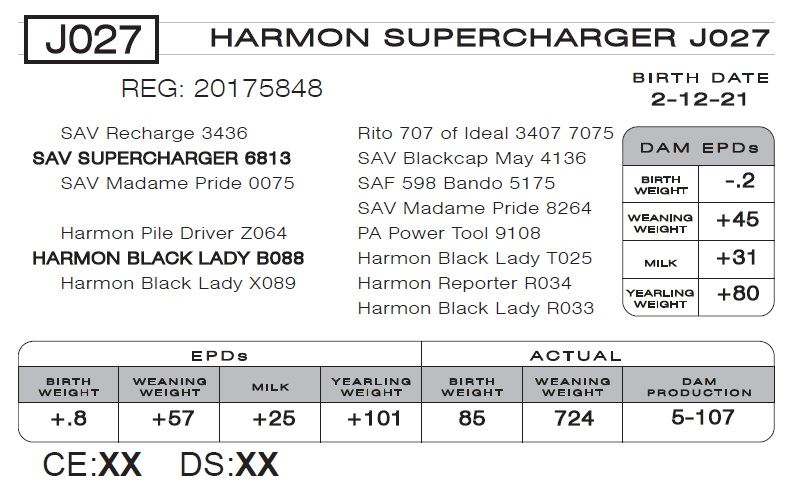 J027 HARMON SUPERCHARGER J027

REG: 20175848

BIRTH DATE
2-12-21

SAV Recharge 3436
SAV SUPERCHARGER 6813
SAV Madame Pride 0075

Harmon Pile Driver Z064
HARMON BLACK LADY B088
Harmon Black Lady X089

Rito 707 of Ideal 3407 7075
SAV Blackcap May 4136
SAF 598 Bando 5175
SAV Madame Pride 8264
PA Power Tool 9108
Harmon Black Lady T025
Harmon Reporter R034
Harmon Black Lady R033

| DAM EPDs | |
|---|---|
| BIRTH WEIGHT | -.2 |
| WEANING WEIGHT | +45 |
| MILK | +31 |
| YEARLING WEIGHT | +80 |

| EPDs | | | | ACTUAL | | |
|---|---|---|---|---|---|---|
| BIRTH WEIGHT | WEANING WEIGHT | MILK | YEARLING WEIGHT | BIRTH WEIGHT | WEANING WEIGHT | DAM PRODUCTION |
| +.8 | +57 | +25 | +101 | 85 | 724 | 5-107 |

CE:XX DS:XX